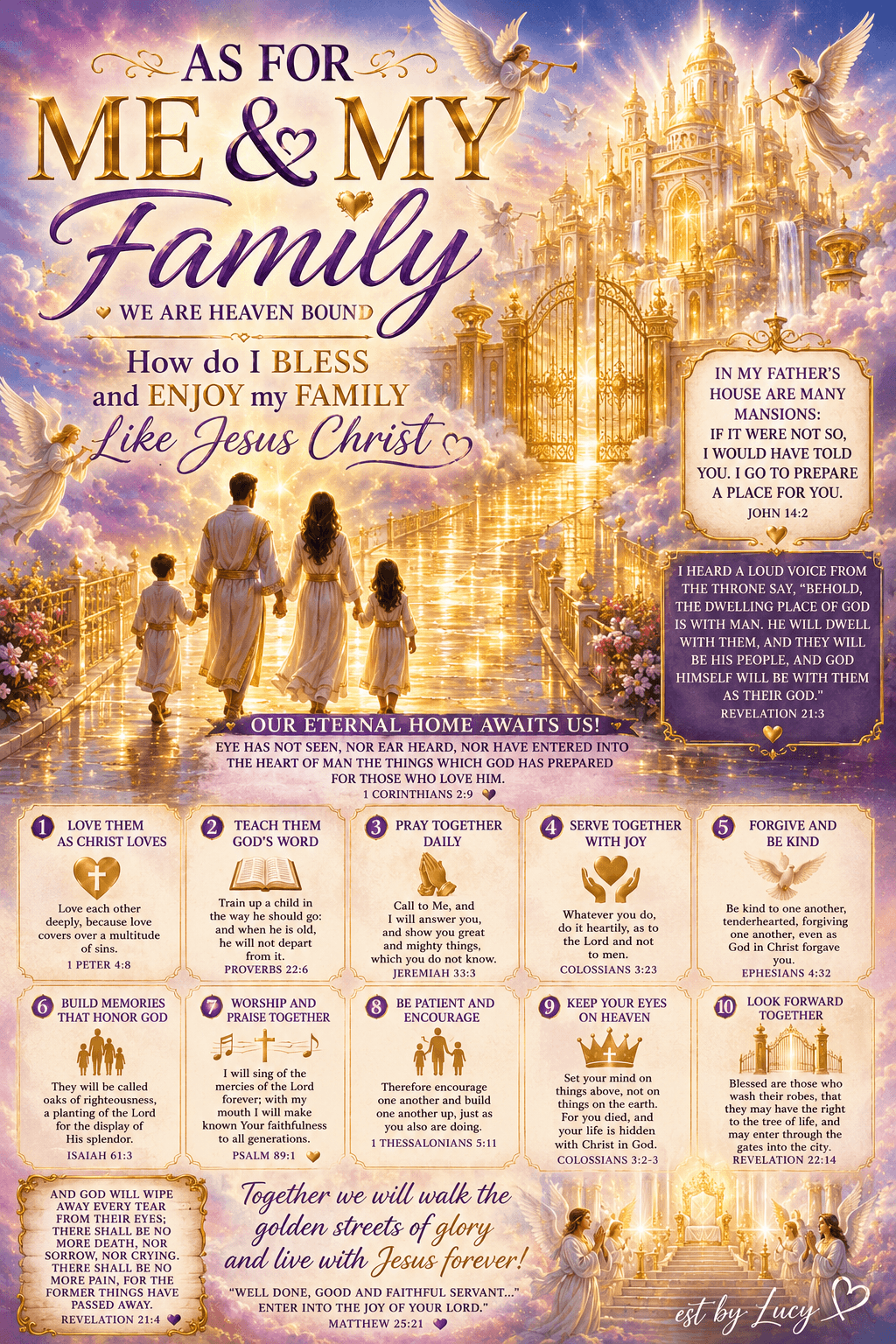 AS FOR
ME & MY
Family
WE ARE HEAVEN BOUND

How do I BLESS and ENJOY my FAMILY Like Jesus Christ

IN MY FATHER'S HOUSE ARE MANY MANSIONS: IF IT WERE NOT SO, I WOULD HAVE TOLD YOU. I GO TO PREPARE A PLACE FOR YOU.
JOHN 14:2

I HEARD A LOUD VOICE FROM THE THRONE SAY, "BEHOLD, THE DWELLING PLACE OF GOD IS WITH MAN. HE WILL DWELL WITH THEM, AND THEY WILL BE HIS PEOPLE, AND GOD HIMSELF WILL BE WITH THEM AS THEIR GOD."
REVELATION 21:3

OUR ETERNAL HOME AWAITS US!

EYE HAS NOT SEEN, NOR EAR HEARD, NOR HAVE ENTERED INTO THE HEART OF MAN THE THINGS WHICH GOD HAS PREPARED FOR THOSE WHO LOVE HIM.
1 CORINTHIANS 2:9

1 LOVE THEM AS CHRIST LOVES
Love each other deeply, because love covers over a multitude of sins.
1 PETER 4:8

2 TEACH THEM GOD'S WORD
Train up a child in the way he should go: and when he is old, he will not depart from it.
PROVERBS 22:6

3 PRAY TOGETHER DAILY
Call to Me, and I will answer you, and show you great and mighty things, which you do not know.
JEREMIAH 33:3

4 SERVE TOGETHER WITH JOY
Whatever you do, do it heartily, as to the Lord and not to men.
COLOSSIANS 3:23

5 FORGIVE AND BE KIND
Be kind to one another, tenderhearted, forgiving one another, even as God in Christ forgave you.
EPHESIANS 4:32

6 BUILD MEMORIES THAT HONOR GOD
They will be called oaks of righteousness, a planting of the Lord for the display of His splendor.
ISAIAH 61:3

7 WORSHIP AND PRAISE TOGETHER
I will sing of the mercies of the Lord forever; with my mouth I will make known Your faithfulness to all generations.
PSALM 89:1

8 BE PATIENT AND ENCOURAGE
Therefore encourage one another and build one another up, just as you also are doing.
1 THESSALONIANS 5:11

9 KEEP YOUR EYES ON HEAVEN
Set your mind on things above, not on things on the earth. For you died, and your life is hidden with Christ in God.
COLOSSIANS 3:2-3

10 LOOK FORWARD TOGETHER
Blessed are those who wash their robes, that they may have the right to the tree of life, and may enter through the gates into the city.
REVELATION 22:14

AND GOD WILL WIPE AWAY EVERY TEAR FROM THEIR EYES; THERE SHALL BE NO MORE DEATH, NOR SORROW, NOR CRYING. THERE SHALL BE NO MORE PAIN, FOR THE FORMER THINGS HAVE PASSED AWAY.
REVELATION 21:4

Together we will walk the golden streets of glory and live with Jesus forever!

"WELL DONE, GOOD AND FAITHFUL SERVANT..." ENTER INTO THE JOY OF YOUR LORD."
MATTHEW 25:21

est by Lucy